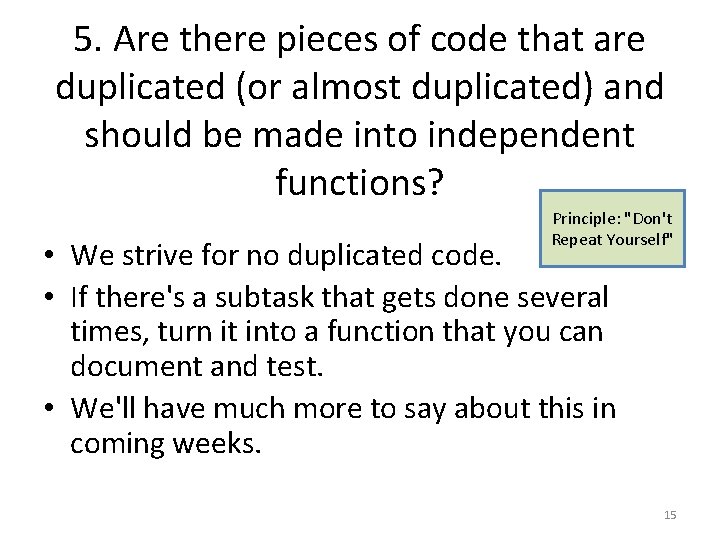 5. Are there pieces of code that are duplicated (or almost duplicated) and should be made into independent functions?

Principle: "Don't Repeat Yourself"

• We strive for no duplicated code.
• If there's a subtask that gets done several times, turn it into a function that you can document and test.
• We'll have much more to say about this in coming weeks.

15